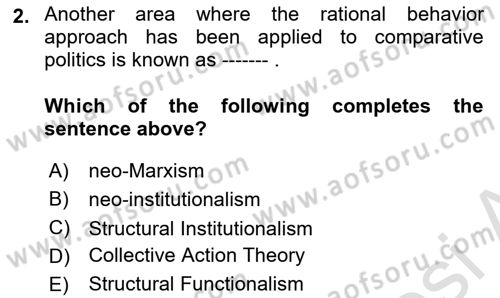 2. Another area where the rational behavior approach has been applied to comparative politics is known as ------- .

Which of the following completes the sentence above?

A) neo-Marxism
B) neo-institutionalism
C) Structural Institutionalism
D) Collective Action Theory
E) Structural Functionalism

www.aofsoru.com www.aofsoru.com www.aofsoru.com www.aofsoru.com www.aofsoru.com